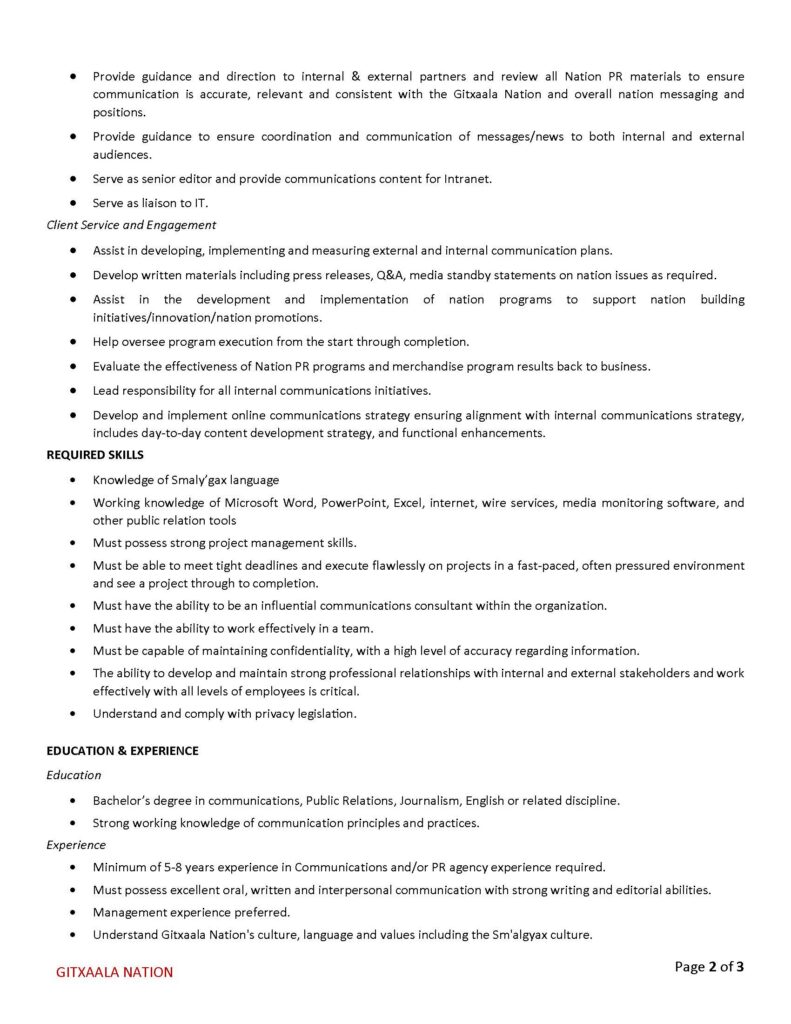 • Provide guidance and direction to internal & external partners and review all Nation PR materials to ensure communication is accurate, relevant and consistent with the Gitxaala Nation and overall nation messaging and positions.
• Provide guidance to ensure coordination and communication of messages/news to both internal and external audiences.
• Serve as senior editor and provide communications content for Intranet.
• Serve as liaison to IT.

Client Service and Engagement
• Assist in developing, implementing and measuring external and internal communication plans.
• Develop written materials including press releases, Q&A, media standby statements on nation issues as required.
• Assist in the development and implementation of nation programs to support nation building initiatives/innovation/nation promotions.
• Help oversee program execution from the start through completion.
• Evaluate the effectiveness of Nation PR programs and merchandise program results back to business.
• Lead responsibility for all internal communications initiatives.
• Develop and implement online communications strategy ensuring alignment with internal communications strategy, includes day-to-day content development strategy, and functional enhancements.

REQUIRED SKILLS
• Knowledge of Smaly'gax language
• Working knowledge of Microsoft Word, PowerPoint, Excel, internet, wire services, media monitoring software, and other public relation tools
• Must possess strong project management skills.
• Must be able to meet tight deadlines and execute flawlessly on projects in a fast-paced, often pressured environment and see a project through to completion.
• Must have the ability to be an influential communications consultant within the organization.
• Must have the ability to work effectively in a team.
• Must be capable of maintaining confidentiality, with a high level of accuracy regarding information.
• The ability to develop and maintain strong professional relationships with internal and external stakeholders and work effectively with all levels of employees is critical.
• Understand and comply with privacy legislation.

EDUCATION & EXPERIENCE
Education
• Bachelor's degree in communications, Public Relations, Journalism, English or related discipline.
• Strong working knowledge of communication principles and practices.

Experience
• Minimum of 5-8 years experience in Communications and/or PR agency experience required.
• Must possess excellent oral, written and interpersonal communication with strong writing and editorial abilities.
• Management experience preferred.
• Understand Gitxaala Nation's culture, language and values including the Sm'algyax culture.

GITXAALA NATION
Page 2 of 3